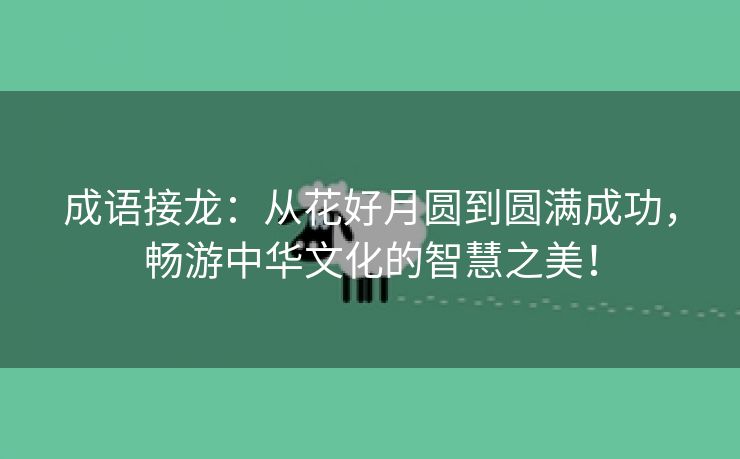 成语接龙：从花好月圆到圆满成功，畅游中华文化的智慧之美！